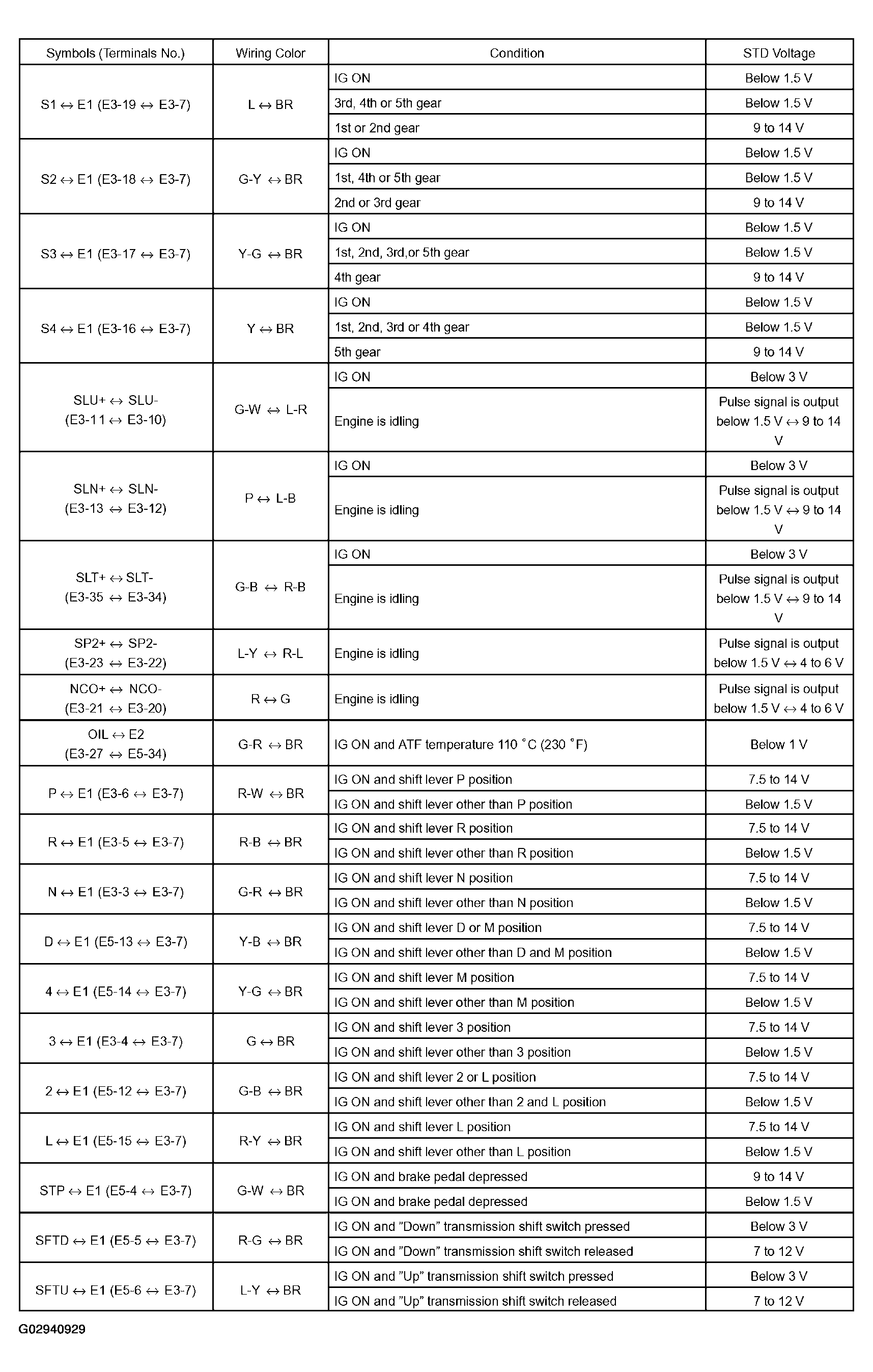 | Symbols (Terminals No.) | Wiring Color | Condition | STD Voltage |
|---|---|---|---|
| S1 ↔ E1 (E3-19 ↔ E3-7) | L ↔ BR | IG ON | Below 1.5 V |
| | | 3rd, 4th or 5th gear | Below 1.5 V |
| | | 1st or 2nd gear | 9 to 14 V |
| S2 ↔ E1 (E3-18 ↔ E3-7) | G-Y ↔ BR | IG ON | Below 1.5 V |
| | | 1st, 4th or 5th gear | Below 1.5 V |
| | | 2nd or 3rd gear | 9 to 14 V |
| S3 ↔ E1 (E3-17 ↔ E3-7) | Y-G ↔ BR | IG ON | Below 1.5 V |
| | | 1st, 2nd, 3rd,or 5th gear | Below 1.5 V |
| | | 4th gear | 9 to 14 V |
| S4 ↔ E1 (E3-16 ↔ E3-7) | Y ↔ BR | IG ON | Below 1.5 V |
| | | 1st, 2nd, 3rd or 4th gear | Below 1.5 V |
| | | 5th gear | 9 to 14 V |
| SLU+ ↔ SLU- (E3-11 ↔ E3-10) | G-W ↔ L-R | IG ON | Below 3 V |
| | | Engine is idling | Pulse signal is output below 1.5 V ↔ 9 to 14 V |
| SLN+ ↔ SLN- (E3-13 ↔ E3-12) | P ↔ L-B | IG ON | Below 3 V |
| | | Engine is idling | Pulse signal is output below 1.5 V ↔ 9 to 14 V |
| SLT+ ↔ SLT- (E3-35 ↔ E3-34) | G-B ↔ R-B | IG ON | Below 3 V |
| | | Engine is idling | Pulse signal is output below 1.5 V ↔ 9 to 14 V |
| SP2+ ↔ SP2- (E3-23 ↔ E3-22) | L-Y ↔ R-L | Engine is idling | Pulse signal is output below 1.5 V ↔ 4 to 6 V |
| NCO+ ↔ NCO- (E3-21 ↔ E3-20) | R ↔ G | Engine is idling | Pulse signal is output below 1.5 V ↔ 4 to 6 V |
| OIL ↔ E2 (E3-27 ↔ E5-34) | G-R ↔ BR | IG ON and ATF temperature 110 °C (230 °F) | Below 1 V |
| P ↔ E1 (E3-6 ↔ E3-7) | R-W ↔ BR | IG ON and shift lever P position | 7.5 to 14 V |
| | | IG ON and shift lever other than P position | Below 1.5 V |
| R ↔ E1 (E3-5 ↔ E3-7) | R-B ↔ BR | IG ON and shift lever R position | 7.5 to 14 V |
| | | IG ON and shift lever other than R position | Below 1.5 V |
| N ↔ E1 (E3-3 ↔ E3-7) | G-R ↔ BR | IG ON and shift lever N position | 7.5 to 14 V |
| | | IG ON and shift lever other than N position | Below 1.5 V |
| D ↔ E1 (E5-13 ↔ E3-7) | Y-B ↔ BR | IG ON and shift lever D or M position | 7.5 to 14 V |
| | | IG ON and shift lever other than D and M position | Below 1.5 V |
| 4 ↔ E1 (E5-14 ↔ E3-7) | Y-G ↔ BR | IG ON and shift lever M position | 7.5 to 14 V |
| | | IG ON and shift lever other than M position | Below 1.5 V |
| 3 ↔ E1 (E3-4 ↔ E3-7) | G ↔ BR | IG ON and shift lever 3 position | 7.5 to 14 V |
| | | IG ON and shift lever other than 3 position | Below 1.5 V |
| 2 ↔ E1 (E5-12 ↔ E3-7) | G-B ↔ BR | IG ON and shift lever 2 or L position | 7.5 to 14 V |
| | | IG ON and shift lever other than 2 and L position | Below 1.5 V |
| L ↔ E1 (E5-15 ↔ E3-7) | R-Y ↔ BR | IG ON and shift lever L position | 7.5 to 14 V |
| | | IG ON and shift lever other than L position | Below 1.5 V |
| STP ↔ E1 (E5-4 ↔ E3-7) | G-W ↔ BR | IG ON and brake pedal depressed | 9 to 14 V |
| | | IG ON and brake pedal depressed | Below 1.5 V |
| SFTD ↔ E1 (E5-5 ↔ E3-7) | R-G ↔ BR | IG ON and "Down" transmission shift switch pressed | Below 3 V |
| | | IG ON and "Down" transmission shift switch released | 7 to 12 V |
| SFTU ↔ E1 (E5-6 ↔ E3-7) | L-Y ↔ BR | IG ON and "Up" transmission shift switch pressed | Below 3 V |
| | | IG ON and "Up" transmission shift switch released | 7 to 12 V |

G02940929